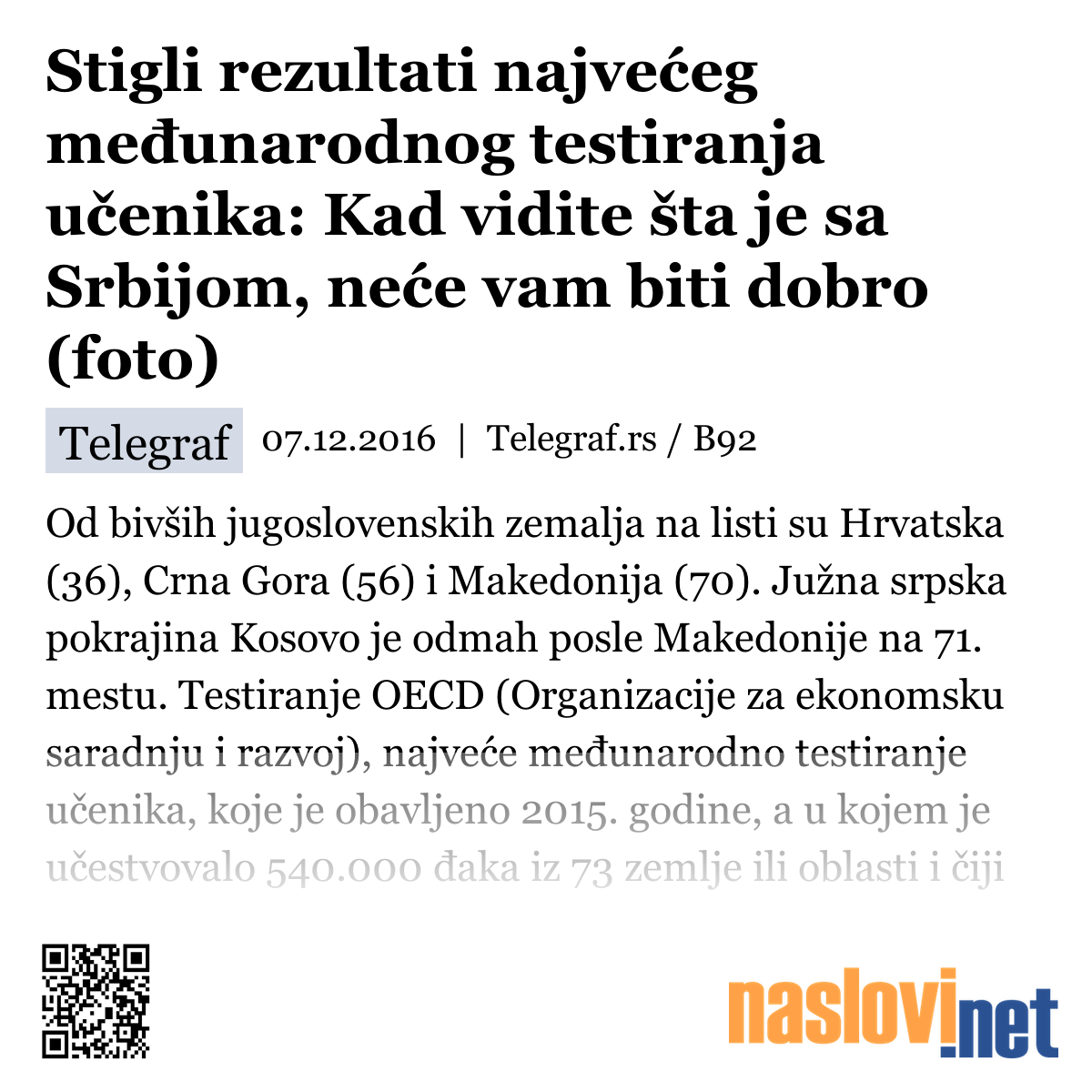 Stigli rezultati najvećeg međunarodnog testiranja učenika: Kad vidite šta je sa Srbijom, neće vam biti dobro (foto)

Telegraf 07.12.2016 | Telegraf.rs / B92

Od bivših jugoslovenskih zemalja na listi su Hrvatska (36), Crna Gora (56) i Makedonija (70). Južna srpska pokrajina Kosovo je odmah posle Makedonije na 71. mestu. Testiranje OECD (Organizacije za ekonomsku saradnju i razvoj), najveće međunarodno testiranje učenika, koje je obavljeno 2015. godine, a u kojem je učestvovalo 540.000 đaka iz 73 zemlje ili oblasti i čiji

naslovi.net